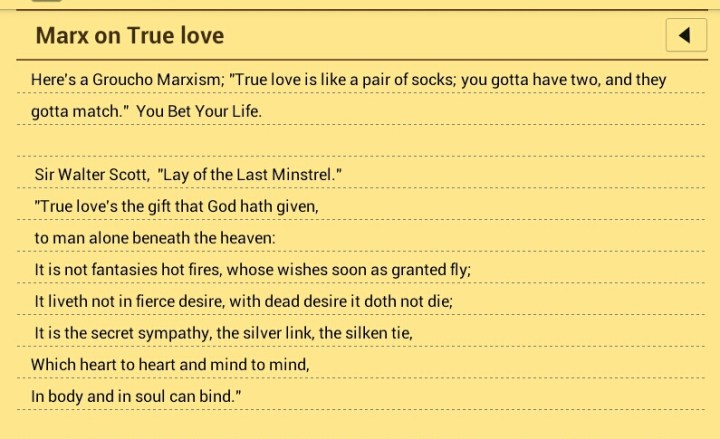 Marx on True love

Here's a Groucho Marxism; "True love is like a pair of socks; you gotta have two, and they gotta match." You Bet Your Life.

Sir Walter Scott, "Lay of the Last Minstrel."
"True love's the gift that God hath given,
to man alone beneath the heaven:
It is not fantasies hot fires, whose wishes soon as granted fly;
It liveth not in fierce desire, with dead desire it doth not die;
It is the secret sympathy, the silver link, the silken tie,
Which heart to heart and mind to mind,
In body and in soul can bind."